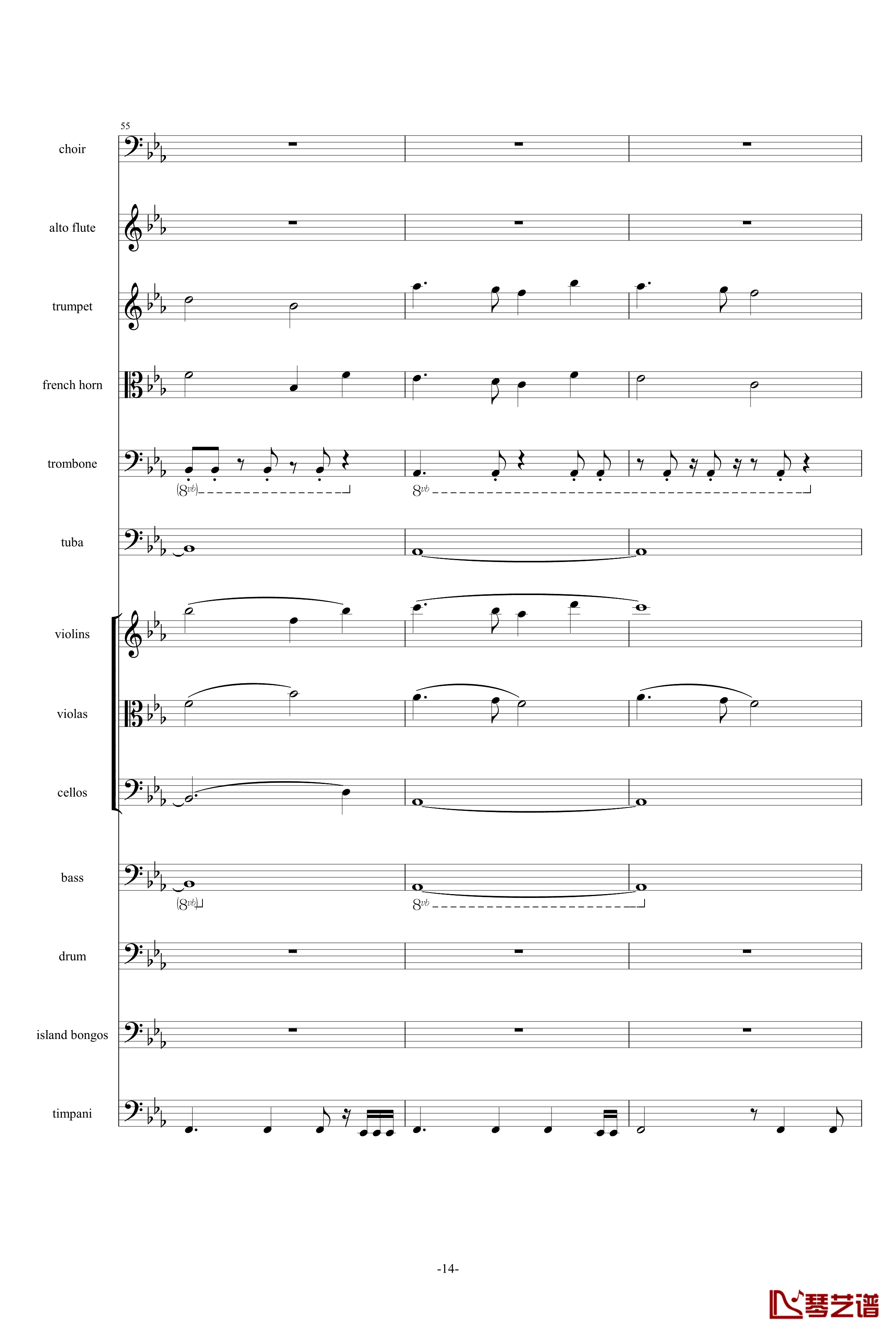 55

choir

alto flute

trumpet

french horn

trombone

(8vb)

8vb

tuba

violins

violas

cellos

bass

(8vb)

8vb

drum

island bongos

timpani

-14-

琴艺谱